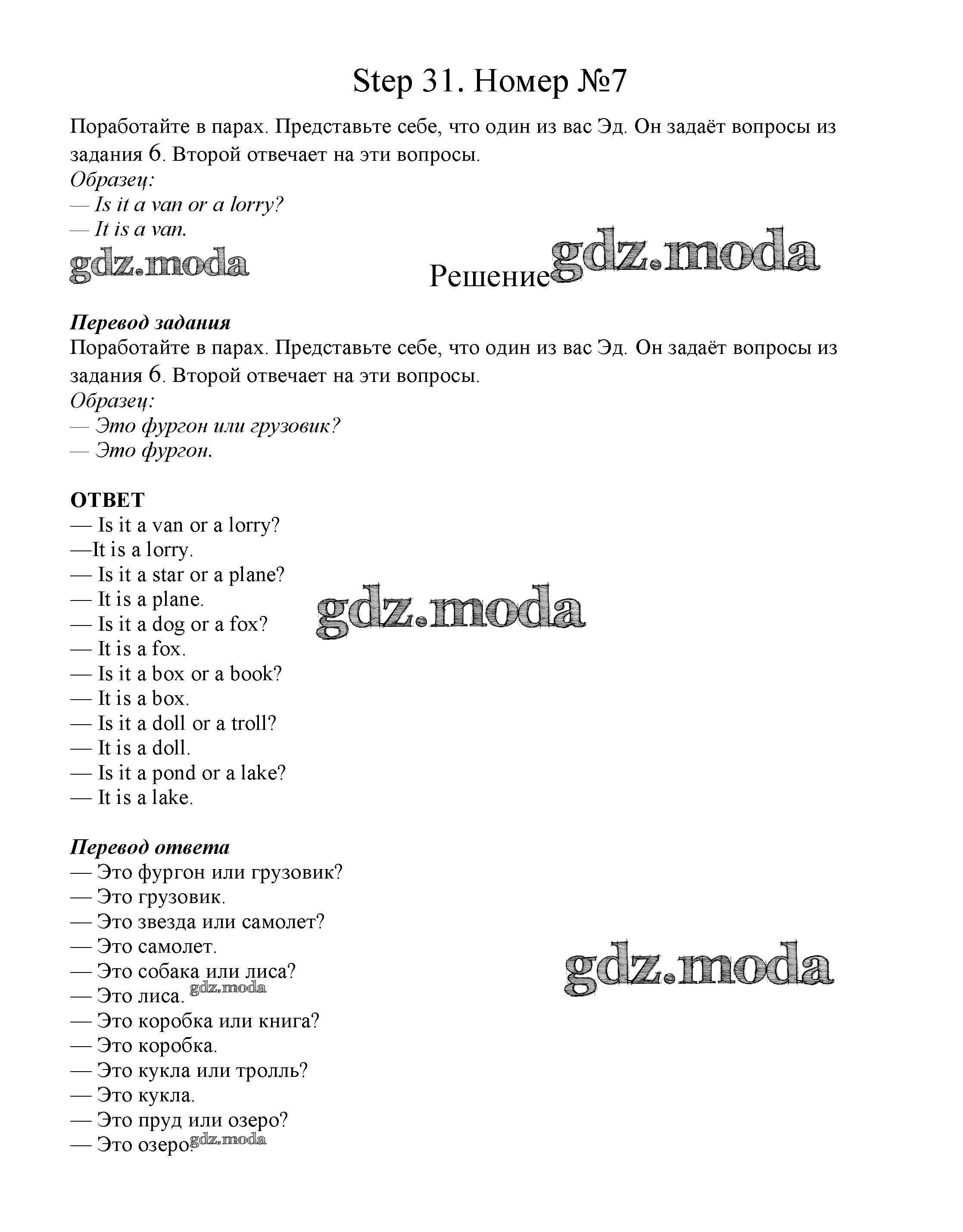 Step 31. Номер №7

Поработайте в парах. Представьте себе, что один из вас Эд. Он задаёт вопросы из задания 6. Второй отвечает на эти вопросы.
Образец:
— Is it a van or a lorry?
— It is a van.

gdz.moda

Решение gdz.moda

Перевод задания
Поработайте в парах. Представьте себе, что один из вас Эд. Он задаёт вопросы из задания 6. Второй отвечает на эти вопросы.
Образец:
— Это фургон или грузовик?
— Это фургон.

ОТВЕТ
— Is it a van or a lorry?
—It is a lorry.
— Is it a star or a plane?
— It is a plane.
— Is it a dog or a fox?
— It is a fox.
— Is it a box or a book?
— It is a box.
— Is it a doll or a troll?
— It is a doll.
— Is it a pond or a lake?
— It is a lake.

gdz.moda

Перевод ответа
— Это фургон или грузовик?
— Это грузовик.
— Это звезда или самолет?
— Это самолет.
— Это собака или лиса?
— Это лиса. gdz.moda
— Это коробка или книга?
— Это коробка.
— Это кукла или тролль?
— Это кукла.
— Это пруд или озеро?
— Это озеро. gdz.moda

gdz.moda